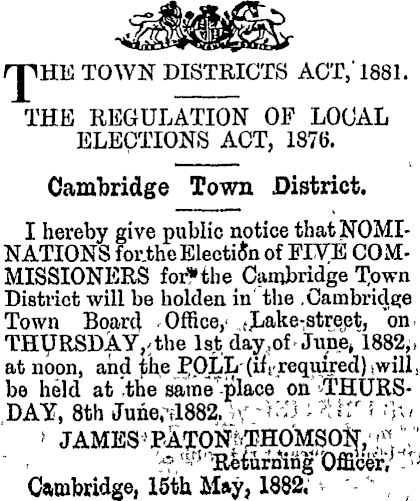 THE TOWN DISTRICTS ACT, 1881.

THE REGULATION OF LOCAL ELECTIONS ACT, 1876.

Cambridge Town District.

I hereby give public notice that NOMINATIONS for the Election of FIVE COMMISSIONERS for the Cambridge Town District will be holden in the Cambridge Town Board Office, Lake-street, on THURSDAY, the 1st day of June, 1882, at noon, and the POLL (if required) will be held at the same place on THURSDAY, 8th June, 1882.

JAMES PATON THOMSON,
Returning Officer.

Cambridge, 15th May, 1882.